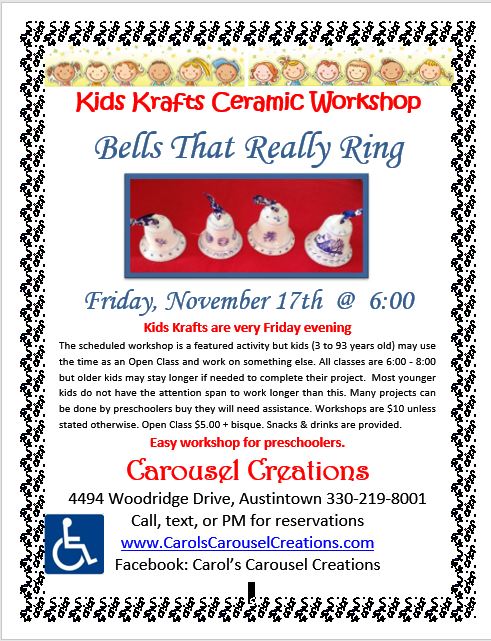 Kids Krafts Ceramic Workshop

Bells That Really Ring

Friday, November 17th @ 6:00

Kids Krafts are very Friday evening

The scheduled workshop is a featured activity but kids (3 to 93 years old) may use the time as an Open Class and work on something else. All classes are 6:00 - 8:00 but older kids may stay longer if needed to complete their project. Most younger kids do not have the attention span to work longer than this. Many projects can be done by preschoolers buy they will need assistance. Workshops are $10 unless stated otherwise. Open Class $5.00 + bisque. Snacks & drinks are provided.

Easy workshop for preschoolers.

Carousel Creations

4494 Woodridge Drive, Austintown 330-219-8001

Call, text, or PM for reservations

www.CarolsCarouselCreations.com

Facebook: Carol's Carousel Creations